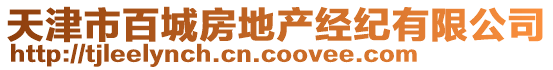 天津市百城房地产经纪有限公司
http://tjleelynch.cn.coovee.com